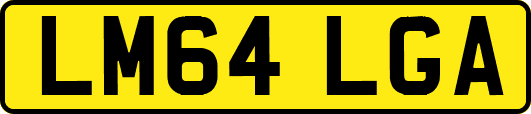 LM64 LGA